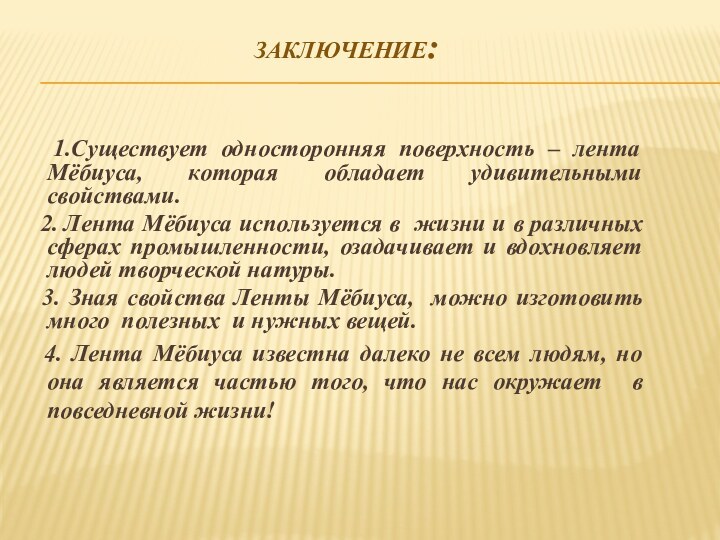 ЗАКЛЮЧЕНИЕ:

1.Существует односторонняя поверхность – лента Мёбиуса, которая обладает удивительными свойствами.

2. Лента Мёбиуса используется в жизни и в различных сферах промышленности, озадачивает и вдохновляет людей творческой натуры.

3. Зная свойства Ленты Мёбиуса, можно изготовить много полезных и нужных вещей.

4. Лента Мёбиуса известна далеко не всем людям, но она является частью того, что нас окружает в повседневной жизни!